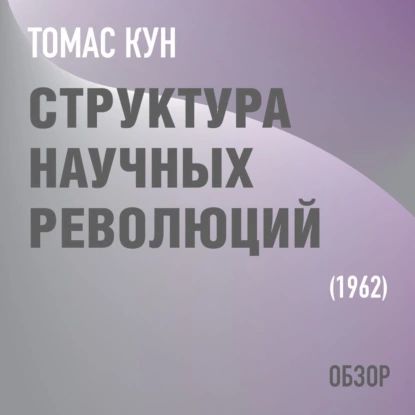 ТОМАС КУН

СТРУКТУРА НАУЧНЫХ РЕВОЛЮЦИЙ

(1962)

ОБЗОР